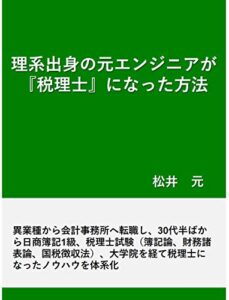 理系出身の元エンジニアが『税理士』になった方法

松井　元

異業種から会計事務所へ転職し、30代半ばから日商簿記1級、税理士試験（簿記論、財務諸表論、国税徴収法）、大学院を経て税理士になったノウハウを体系化